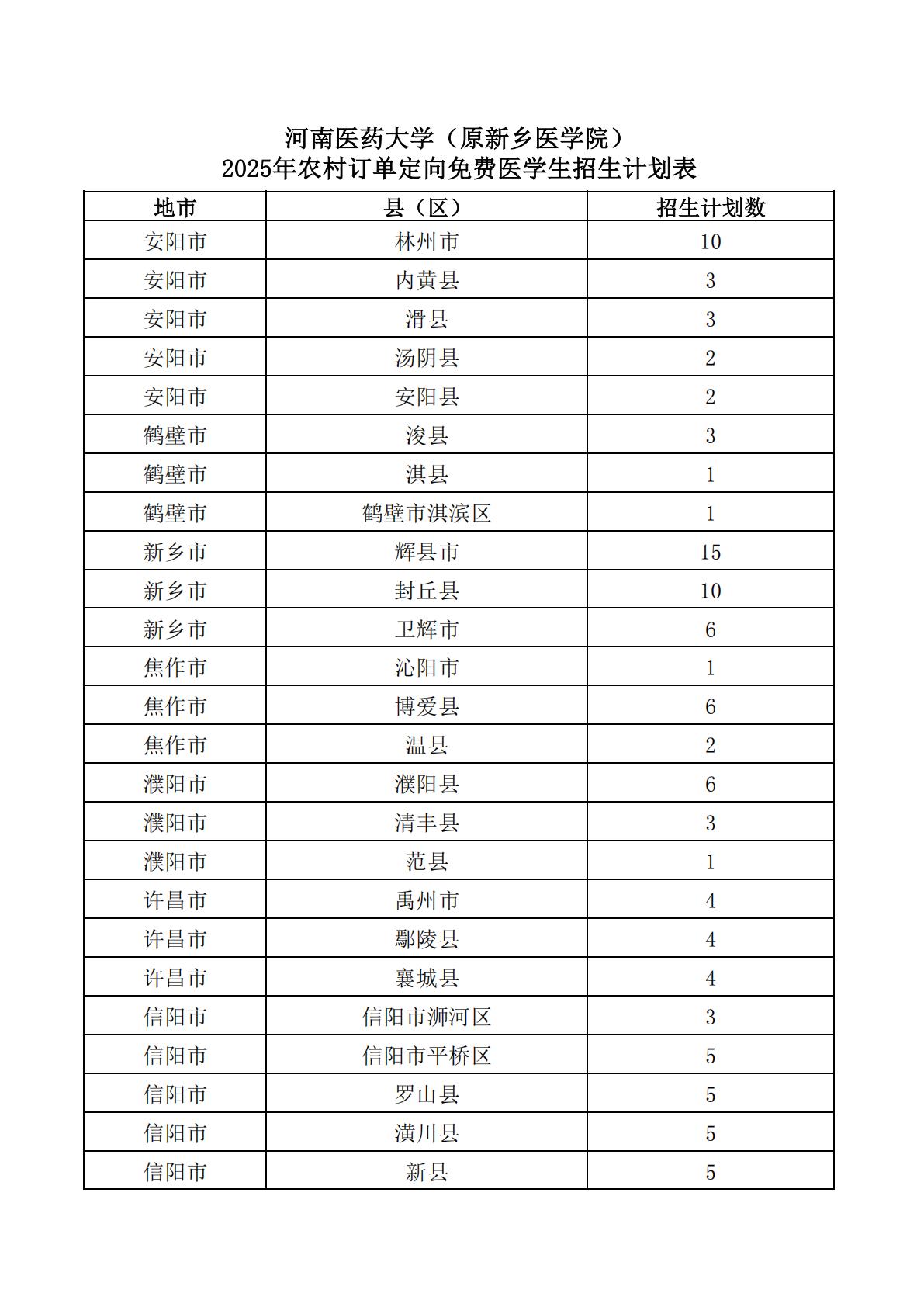 河南医药大学（原新乡医学院）
2025年农村订单定向免费医学生招生计划表

| 地市 | 县（区） | 招生计划数 |
|---|---|---|
| 安阳市 | 林州市 | 10 |
| 安阳市 | 内黄县 | 3 |
| 安阳市 | 滑县 | 3 |
| 安阳市 | 汤阴县 | 2 |
| 安阳市 | 安阳县 | 2 |
| 鹤壁市 | 浚县 | 3 |
| 鹤壁市 | 淇县 | 1 |
| 鹤壁市 | 鹤壁市淇滨区 | 1 |
| 新乡市 | 辉县市 | 15 |
| 新乡市 | 封丘县 | 10 |
| 新乡市 | 卫辉市 | 6 |
| 焦作市 | 沁阳市 | 1 |
| 焦作市 | 博爱县 | 6 |
| 焦作市 | 温县 | 2 |
| 濮阳市 | 濮阳县 | 6 |
| 濮阳市 | 清丰县 | 3 |
| 濮阳市 | 范县 | 1 |
| 许昌市 | 禹州市 | 4 |
| 许昌市 | 鄢陵县 | 4 |
| 许昌市 | 襄城县 | 4 |
| 信阳市 | 信阳市浉河区 | 3 |
| 信阳市 | 信阳市平桥区 | 5 |
| 信阳市 | 罗山县 | 5 |
| 信阳市 | 潢川县 | 5 |
| 信阳市 | 新县 | 5 |